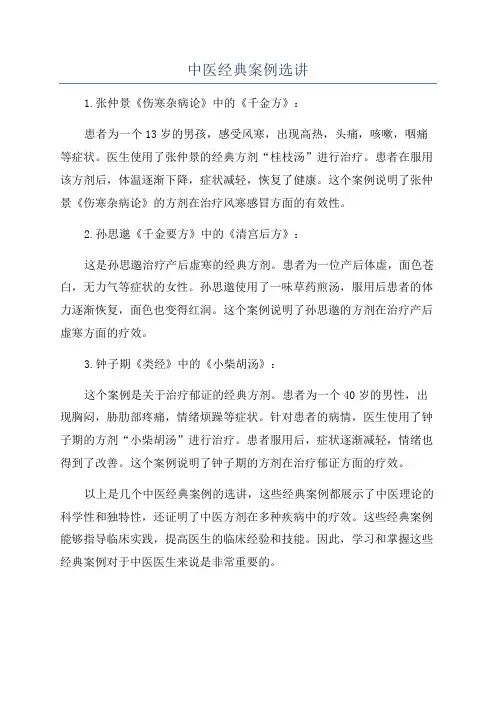 中医经典案例选讲

1.张仲景《伤寒杂病论》中的《千金方》：

患者为一个13岁的男孩，感受风寒，出现高热，头痛，咳嗽，咽痛等症状。医生使用了张仲景的经典方剂“桂枝汤”进行治疗。患者在服用该方剂后，体温逐渐下降，症状减轻，恢复了健康。这个案例说明了张仲景《伤寒杂病论》的方剂在治疗风寒感冒方面的有效性。

2.孙思邈《千金要方》中的《清宫后方》：

这是孙思邈治疗产后虚寒的经典方剂。患者为一位产后体虚，面色苍白，无力气等症状的女性。孙思邈使用了一味草药煎汤，服用后患者的体力逐渐恢复，面色也变得红润。这个案例说明了孙思邈的方剂在治疗产后虚寒方面的疗效。

3.钟子期《类经》中的《小柴胡汤》：

这个案例是关于治疗郁证的经典方剂。患者为一个40岁的男性，出现胸闷，胁肋部疼痛，情绪烦躁等症状。针对患者的病情，医生使用了钟子期的方剂“小柴胡汤”进行治疗。患者服用后，症状逐渐减轻，情绪也得到了改善。这个案例说明了钟子期的方剂在治疗郁证方面的疗效。

以上是几个中医经典案例的选讲，这些经典案例都展示了中医理论的科学性和独特性，还证明了中医方剂在多种疾病中的疗效。这些经典案例能够指导临床实践，提高医生的临床经验和技能。因此，学习和掌握这些经典案例对于中医医生来说是非常重要的。